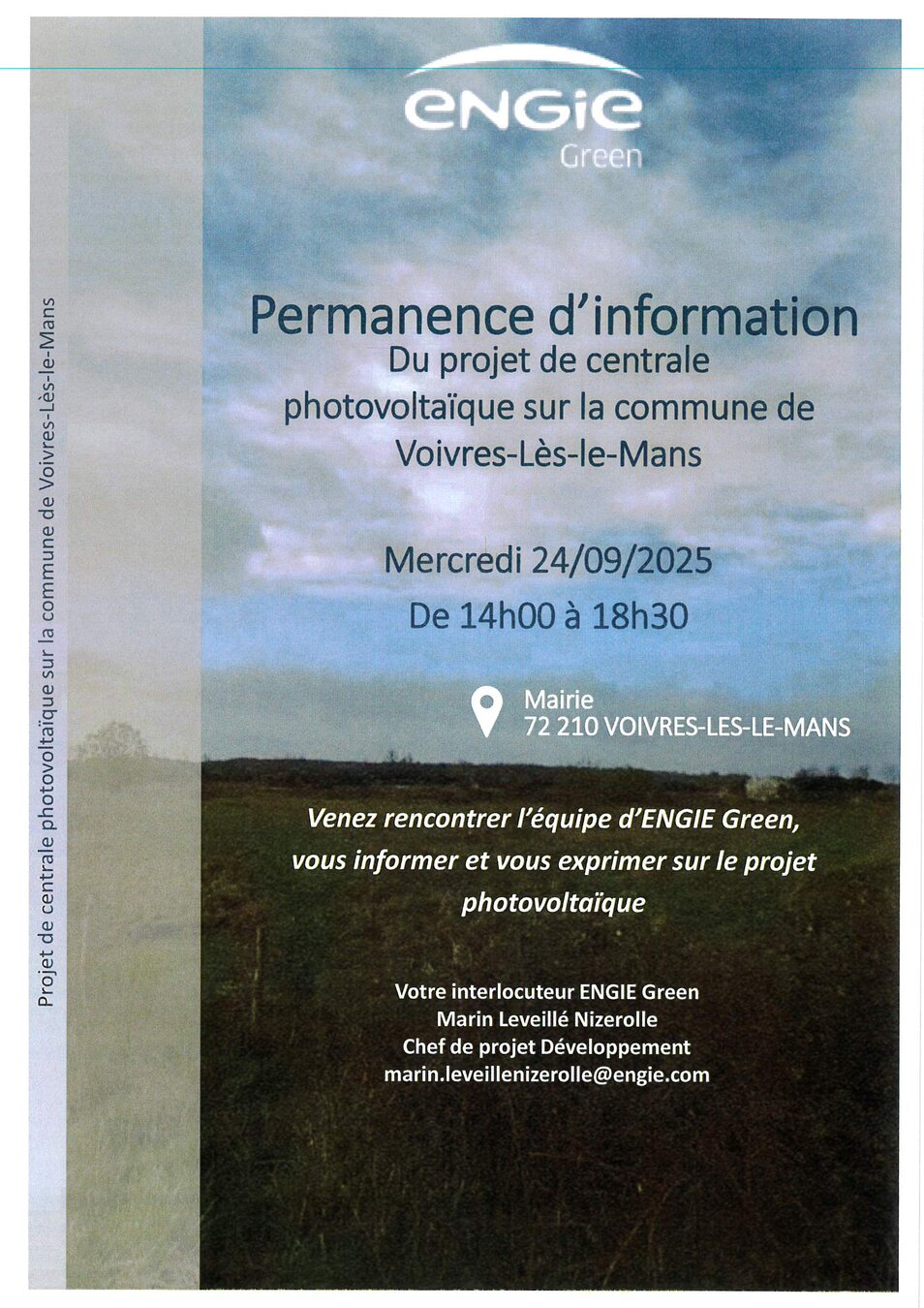 ENGIE
Green

Permanence d'information
Du projet de centrale photovoltaïque sur la commune de Voivres-Lès-le-Mans

Mercredi 24/09/2025
De 14h00 à 18h30

Mairie
72 210 VOIVRES-LES-LE-MANS

Venez rencontrer l'équipe d'ENGIE Green, vous informer et vous exprimer sur le projet photovoltaïque

Votre interlocuteur ENGIE Green
Marin Leveillé Nizerolle
Chef de projet Développement
marin.leveillenizerolle@engie.com

Projet de centrale photovoltaïque sur la commune de Voivres-Lès-le-Mans